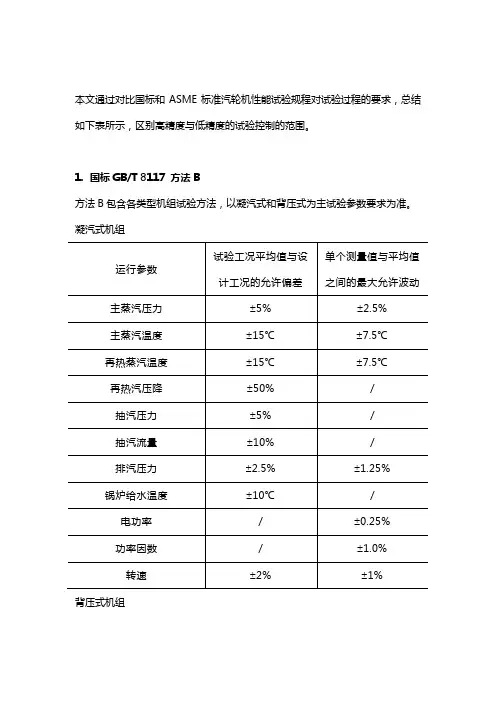 本文通过对比国标和 ASME 标准汽轮机性能试验规程对试验过程的要求，总结如下表所示，区别高精度与低精度的试验控制的范围。

1. 国标 GB/T 8117 方法 B

方法 B 包含各类型机组试验方法，以凝汽式和背压式为主试验参数要求为准。

凝汽式机组

| 运行参数 | 试验工况平均值与设计工况的允许偏差 | 单个测量值与平均值之间的最大允许波动 |
|---|---|---|
| 主蒸汽压力 | ±5% | ±2.5% |
| 主蒸汽温度 | ±15℃ | ±7.5℃ |
| 再热蒸汽温度 | ±15℃ | ±7.5℃ |
| 再热汽压降 | ±50% | / |
| 抽汽压力 | ±5% | / |
| 抽汽流量 | ±10% | / |
| 排汽压力 | ±2.5% | ±1.25% |
| 锅炉给水温度 | ±10℃ | / |
| 电功率 | / | ±0.25% |
| 功率因数 | / | ±1.0% |
| 转速 | ±2% | ±1% |

背压式机组